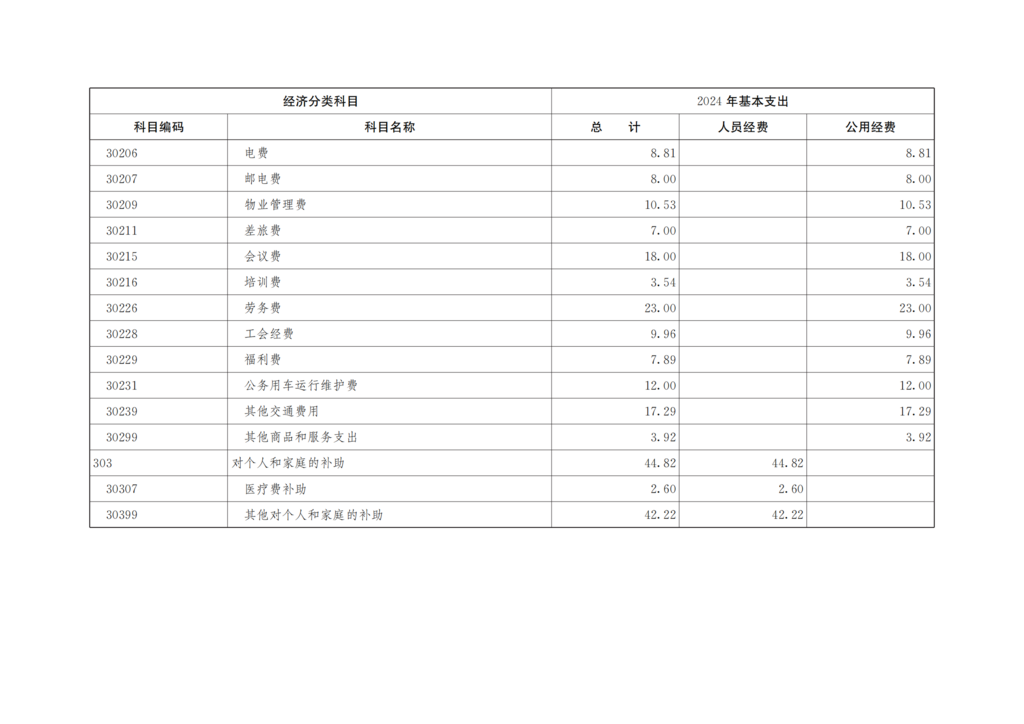 | 经济分类科目 |  | 2024年基本支出 |  |  |
|---|---|---|---|---|
| 科目编码 | 科目名称 | 总　计 | 人员经费 | 公用经费 |
| 30206 | 电费 | 8.81 |  | 8.81 |
| 30207 | 邮电费 | 8.00 |  | 8.00 |
| 30209 | 物业管理费 | 10.53 |  | 10.53 |
| 30211 | 差旅费 | 7.00 |  | 7.00 |
| 30215 | 会议费 | 18.00 |  | 18.00 |
| 30216 | 培训费 | 3.54 |  | 3.54 |
| 30226 | 劳务费 | 23.00 |  | 23.00 |
| 30228 | 工会经费 | 9.96 |  | 9.96 |
| 30229 | 福利费 | 7.89 |  | 7.89 |
| 30231 | 公务用车运行维护费 | 12.00 |  | 12.00 |
| 30239 | 其他交通费用 | 17.29 |  | 17.29 |
| 30299 | 其他商品和服务支出 | 3.92 |  | 3.92 |
| 303 | 对个人和家庭的补助 | 44.82 | 44.82 |  |
| 30307 | 医疗费补助 | 2.60 | 2.60 |  |
| 30399 | 其他对个人和家庭的补助 | 42.22 | 42.22 |  |